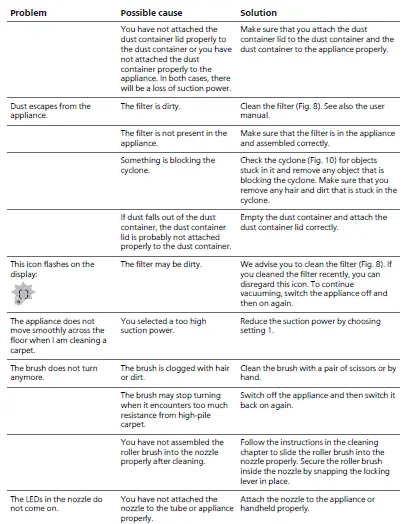 | Problem | Possible cause | Solution |
|---|---|---|
| | You have not attached the dust container lid properly to the dust container or you have not attached the dust container properly to the appliance. In both cases, there will be a loss of suction power. | Make sure that you attach the dust container lid to the dust container and the dust container to the appliance properly. |
| Dust escapes from the appliance. | The filter is dirty. | Clean the filter (Fig. 8). See also the user manual. |
| | The filter is not present in the appliance. | Make sure that the filter is in the appliance and assembled correctly. |
| | Something is blocking the cyclone. | Check the cyclone (Fig. 10) for objects stuck in it and remove any object that is blocking the cyclone. Make sure that you remove any hair and dirt that is stuck in the cyclone. |
| | If dust falls out of the dust container, the dust container lid is probably not attached properly to the dust container. | Empty the dust container and attach the dust container lid correctly. |
| This icon flashes on the display: | The filter may be dirty. | We advise you to clean the filter (Fig. 8). If you cleaned the filter recently, you can disregard this icon. To continue vacuuming, switch the appliance off and then on again. |
| The appliance does not move smoothly across the floor when I am cleaning a carpet. | You selected a too high suction power. | Reduce the suction power by choosing setting 1. |
| The brush does not turn anymore. | The brush is clogged with hair or dirt. | Clean the brush with a pair of scissors or by hand. |
| | The brush may stop turning when it encounters too much resistance from high-pile carpet. | Switch off the appliance and then switch it back on again. |
| | You have not assembled the roller brush into the nozzle properly after cleaning. | Follow the instructions in the cleaning chapter to slide the roller brush into the nozzle properly. Secure the roller brush inside the nozzle by snapping the locking lever in place. |
| The LEDs in the nozzle do not come on. | You have not attached the nozzle to the tube or appliance properly. | Attach the nozzle to the appliance or handheld properly. |